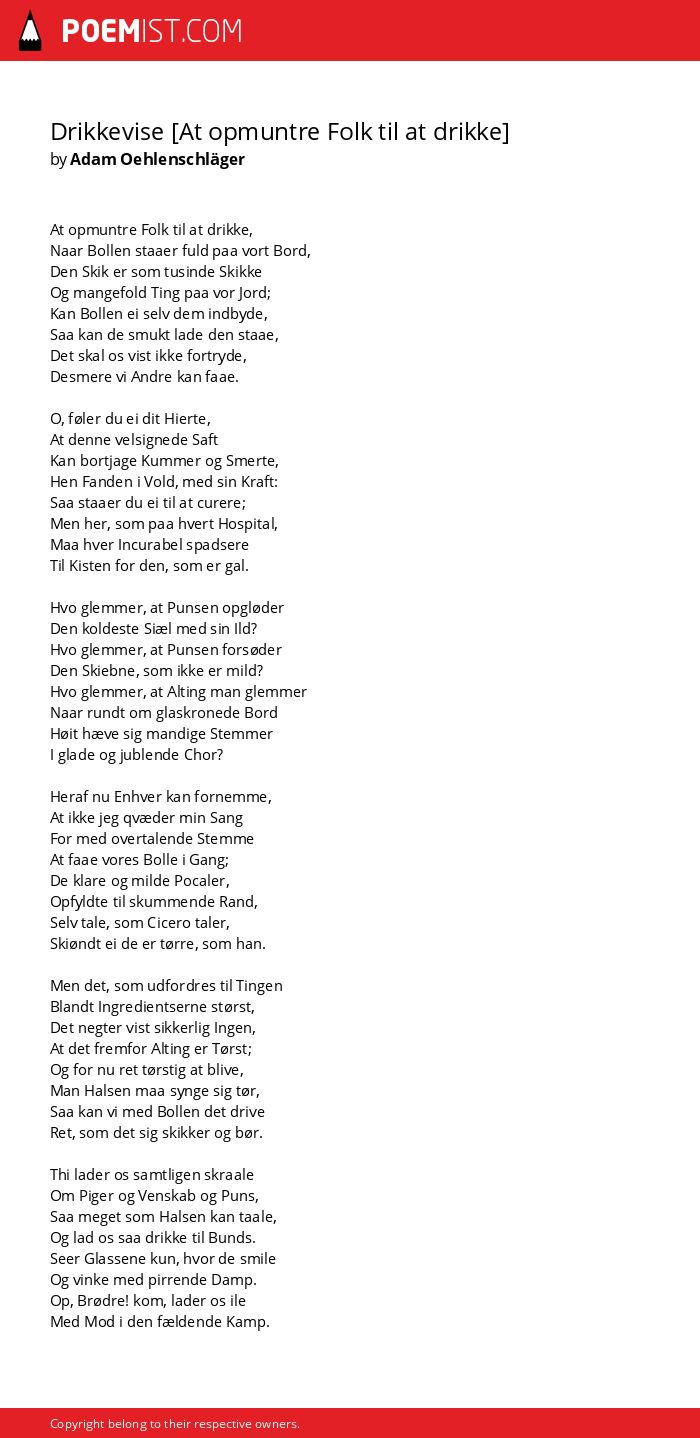 POEMIST.COM

Drikkevise [At opmuntre Folk til at drikke]
by Adam Oehlenschläger

At opmuntre Folk til at drikke,
Naar Bollen staaer fuld paa vort Bord,
Den Skik er som tusinde Skikke
Og mangefold Ting paa vor Jord;
Kan Bollen ei selv dem indbyde,
Saa kan de smukt lade den staae,
Det skal os vist ikke fortryde,
Desmere vi Andre kan faae.

O, føler du ei dit Hierte,
At denne velsignede Saft
Kan bortjage Kummer og Smerte,
Hen Fanden i Vold, med sin Kraft:
Saa staaer du ei til at curere;
Men her, som paa hvert Hospital,
Maa hver Incurabel spadsere
Til Kisten for den, som er gal.

Hvo glemmer, at Punsen opgløder
Den koldeste Siæl med sin Ild?
Hvo glemmer, at Punsen forsøder
Den Skiebne, som ikke er mild?
Hvo glemmer, at Alting man glemmer
Naar rundt om glaskronede Bord
Høit hæve sig mandige Stemmer
I glade og jublende Chor?

Heraf nu Enhver kan fornemme,
At ikke jeg qvæder min Sang
For med overtalende Stemme
At faae vores Bolle i Gang;
De klare og milde Pocaler,
Opfyldte til skummende Rand,
Selv tale, som Cicero taler,
Skiøndt ei de er tørre, som han.

Men det, som udfordres til Tingen
Blandt Ingredientserne størst,
Det negter vist sikkerlig Ingen,
At det fremfor Alting er Tørst;
Og for nu ret tørstig at blive,
Man Halsen maa synge sig tør,
Saa kan vi med Bollen det drive
Ret, som det sig skikker og bør.

Thi lader os samtligen skraale
Om Piger og Venskab og Puns,
Saa meget som Halsen kan taale,
Og lad os saa drikke til Bunds.
Seer Glassene kun, hvor de smile
Og vinke med pirrende Damp.
Op, Brødre! kom, lader os ile
Med Mod i den fældende Kamp.

Copyright belong to their respective owners.